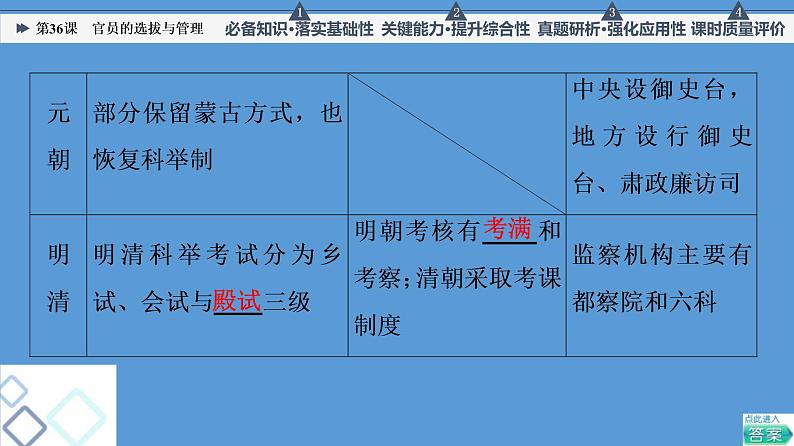 第36课 官员的选拔与管理 1 必备知识·落实基础性 2 关键能力·提升综合性 3 真题研析·强化应用性 4 课时质量评价

| 元朝 | 部分保留蒙古方式，也恢复科举制 |  | 中央设御史台，地方设行御史台、肃政廉访司 |
|---|---|---|---|
| 明清 | 明清科举考试分为乡试、会试与殿试三级 | 明朝考核有考满和考察；清朝采取考课制度 | 监察机构主要有都察院和六科 |

点此进入
答案